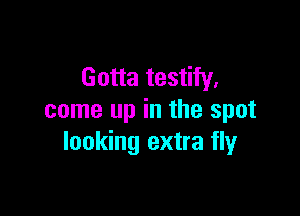 Gotta testify,
come up in the spot
looking extra fly